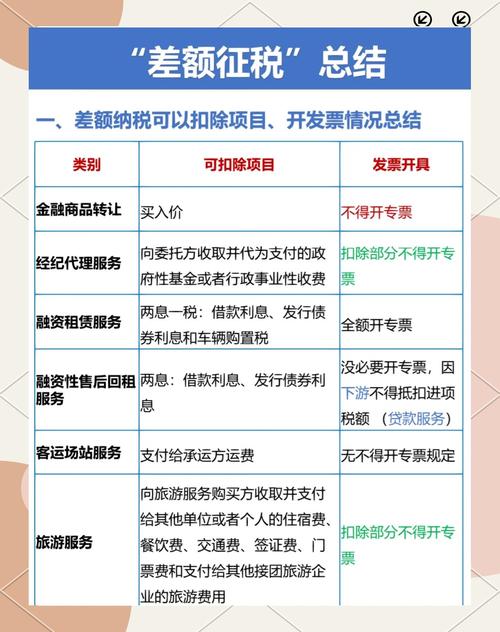 “差额征税”总结

一、差额纳税可以扣除项目、开发票情况总结

| 类别 | 可扣除项目 | 发票开具 |
|---|---|---|
| 金融商品转让 | 买入价 | 不得开专票 |
| 经纪代理服务 | 向委托方收取并代为支付的政府性基金或者行政事业性收费 | 扣除部分不得开专票 |
| 融资租赁服务 | 两息一税：借款利息、发行债券利息和车辆购置税 | 全额开专票 |
| 融资性售后回租服务 | 两息：借款利息、发行债券利息 | 没必要开专票，因下游不得抵扣进项税额 （贷款服务） |
| 客运场站服务 | 支付给承运方运费 | 无不得开专票规定 |
| 旅游服务 | 向旅游服务购买方收取并支付给其他单位或者个人的住宿费、餐饮费、交通费、签证费、门票费和支付给其他接团旅游企业的旅游费用 | 扣除部分不得开专票 |